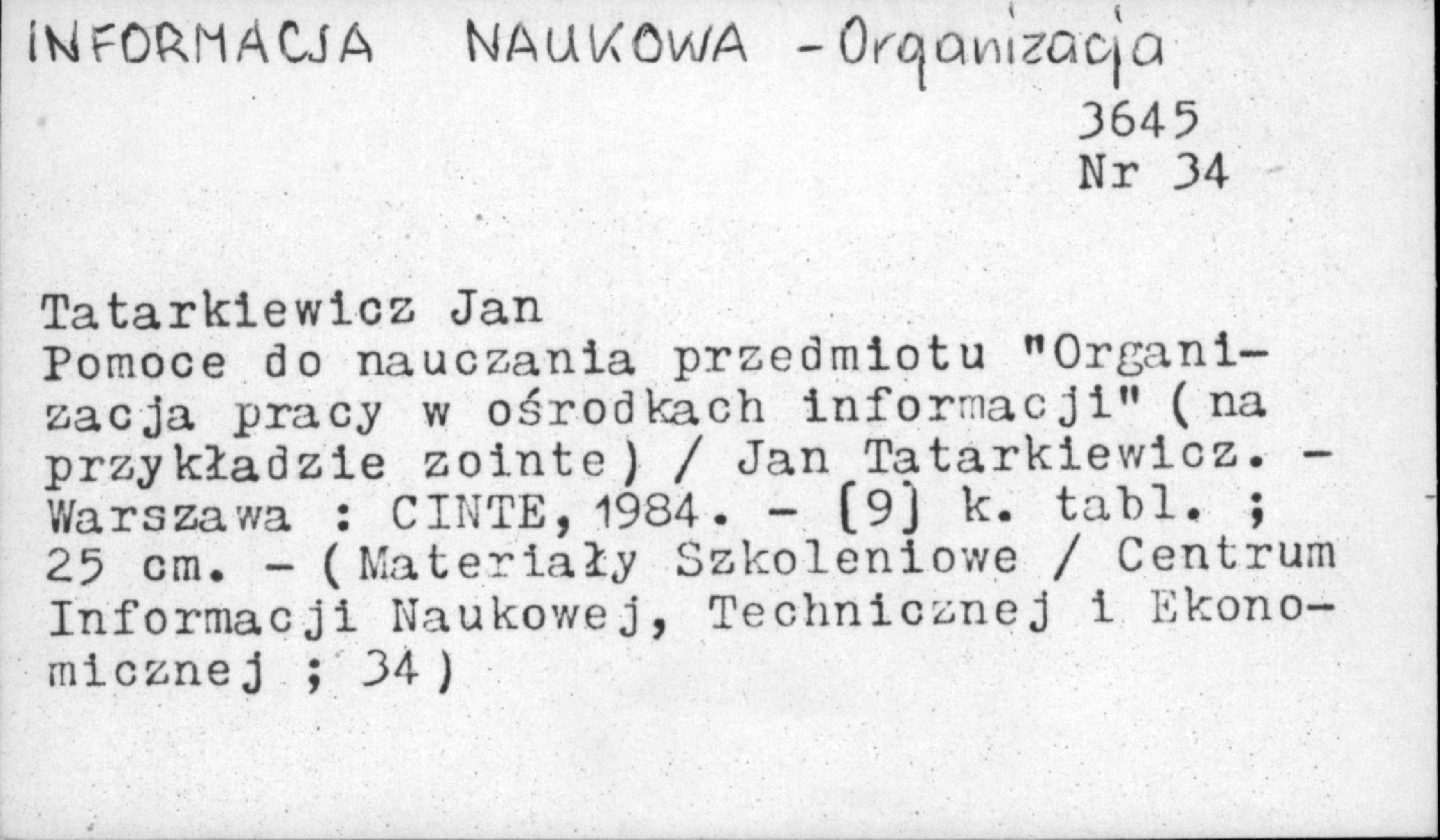 INFORMACJA NAUKOWA - Organizacja

3645
Nr 34

Tatarkiewicz Jan
Pomoce do nauczania przedmiotu "Organizacja pracy w ośrodkach informacji" (na przykładzie zointe) / Jan Tatarkiewicz. - Warszawa : CINTE, 1984. - [9] k. tabl. ; 25 cm. - (Materiały Szkoleniowe / Centrum Informacji Naukowej, Technicznej i Ekonomicznej ; 34)